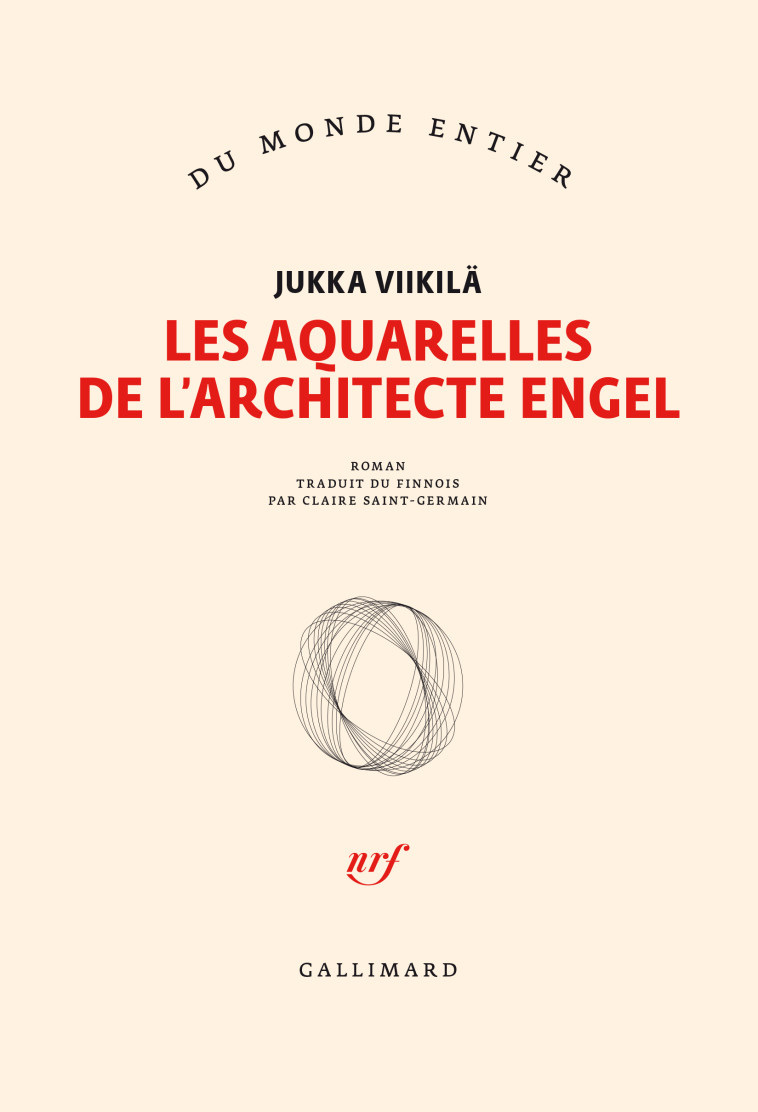 DU MONDE ENTIER

JUKKA VIIKILÄ

LES AQUARELLES DE L'ARCHITECTE ENGEL

ROMAN
TRADUIT DU FINNOIS
PAR CLAIRE SAINT-GERMAIN

nrf

GALLIMARD